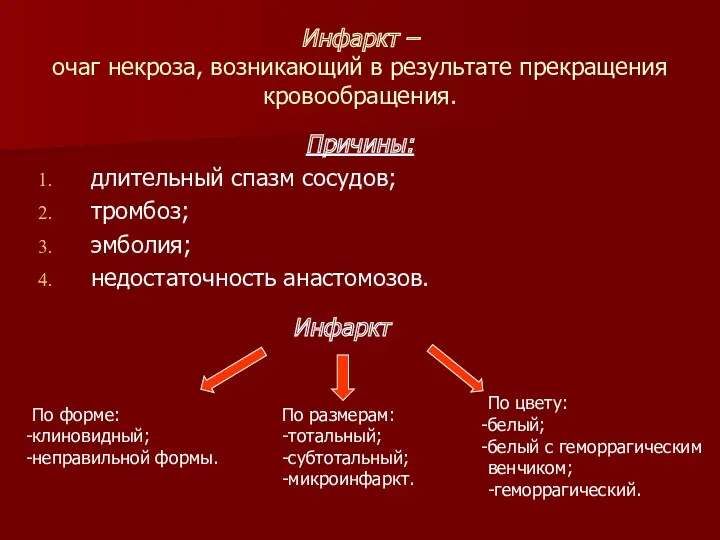 Инфаркт –
очаг некроза, возникающий в результате прекращения кровообращения.

Причины:

1. длительный спазм сосудов;
2. тромбоз;
3. эмболия;
4. недостаточность анастомозов.

Инфаркт

По форме:
-клиновидный;
-неправильной формы.

По размерам:
-тотальный;
-субтотальный;
-микроинфаркт.

По цвету:
-белый;
-белый с геморрагическим венчиком;
-геморрагический.